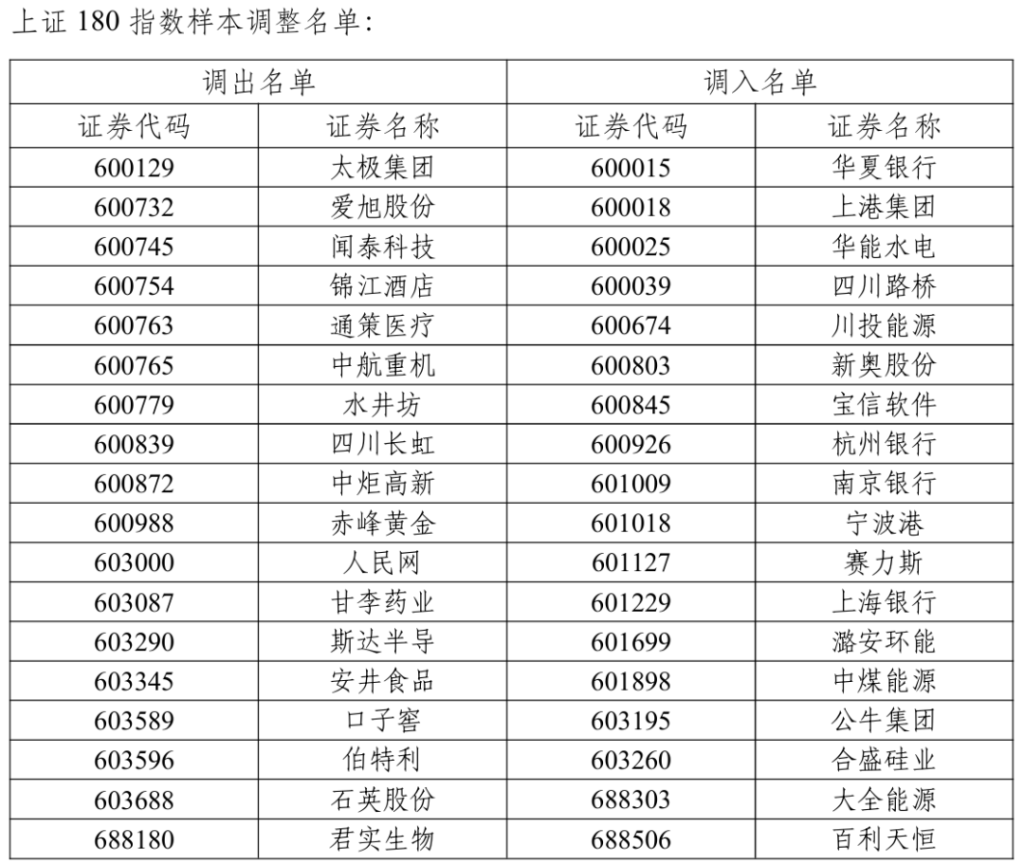 上证 180 指数样本调整名单:

| 调出名单 | | 调入名单 | |
|---|---|---|---|
| 证券代码 | 证券名称 | 证券代码 | 证券名称 |
| 600129 | 太极集团 | 600015 | 华夏银行 |
| 600732 | 爱旭股份 | 600018 | 上港集团 |
| 600745 | 闻泰科技 | 600025 | 华能水电 |
| 600754 | 锦江酒店 | 600039 | 四川路桥 |
| 600763 | 通策医疗 | 600674 | 川投能源 |
| 600765 | 中航重机 | 600803 | 新奥股份 |
| 600779 | 水井坊 | 600845 | 宝信软件 |
| 600839 | 四川长虹 | 600926 | 杭州银行 |
| 600872 | 中炬高新 | 601009 | 南京银行 |
| 600988 | 赤峰黄金 | 601018 | 宁波港 |
| 603000 | 人民网 | 601127 | 赛力斯 |
| 603087 | 甘李药业 | 601229 | 上海银行 |
| 603290 | 斯达半导 | 601699 | 潞安环能 |
| 603345 | 安井食品 | 601898 | 中煤能源 |
| 603589 | 口子窖 | 603195 | 公牛集团 |
| 603596 | 伯特利 | 603260 | 合盛硅业 |
| 603688 | 石英股份 | 688303 | 大全能源 |
| 688180 | 君实生物 | 688506 | 百利天恒 |